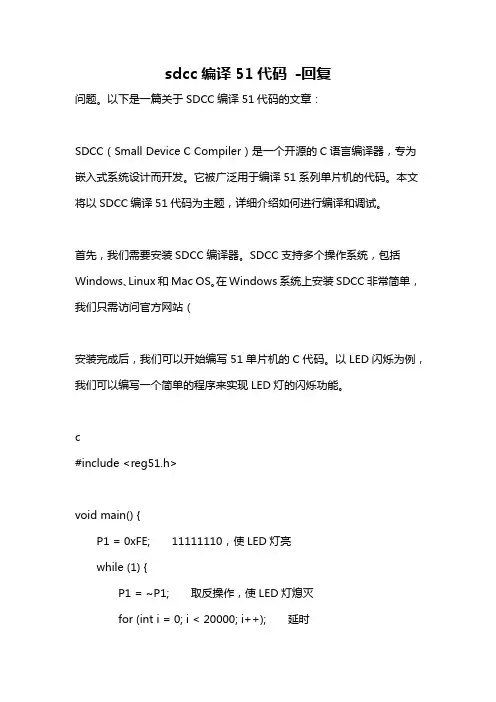 sdcc 编译 51 代码 -回复

问题。以下是一篇关于 SDCC 编译 51 代码的文章：

SDCC（Small Device C Compiler）是一个开源的 C 语言编译器，专为嵌入式系统设计而开发。它被广泛用于编译 51 系列单片机的代码。本文将以 SDCC 编译 51 代码为主题，详细介绍如何进行编译和调试。

首先，我们需要安装 SDCC 编译器。SDCC 支持多个操作系统，包括 Windows、Linux 和 Mac OS。在 Windows 系统上安装 SDCC 非常简单，我们只需访问官方网站（

安装完成后，我们可以开始编写 51 单片机的 C 代码。以 LED 闪烁为例，我们可以编写一个简单的程序来实现 LED 灯的闪烁功能。

c
#include <reg51.h>

void main() {
P1 = 0xFE; 11111110，使 LED 灯亮
while (1) {
P1 = ~P1; 取反操作，使 LED 灯熄灭
for (int i = 0; i < 20000; i++); 延时